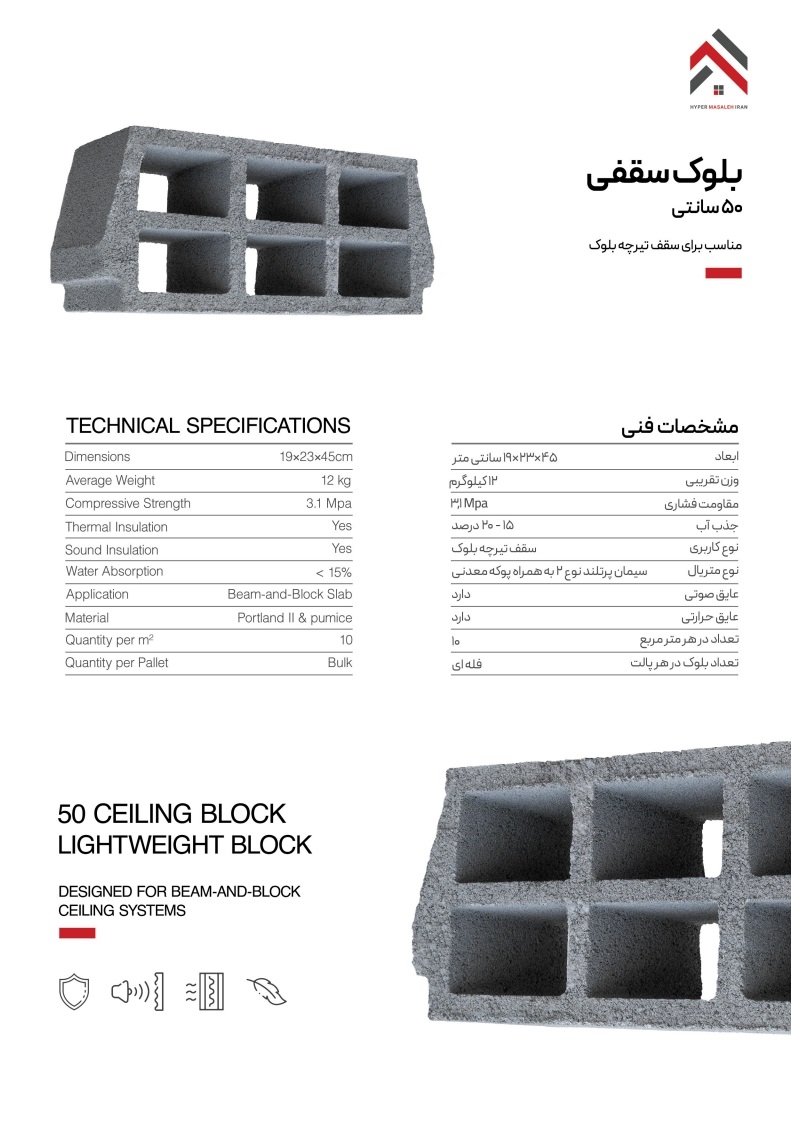 HYPER MASALEH IRAN

بلوک سقفی
۵۰ سانتی

مناسب برای سقف تیرچه بلوک

TECHNICAL SPECIFICATIONS

| | |
|---|---|
| Dimensions | 19×23×45cm |
| Average Weight | 12 kg |
| Compressive Strength | 3.1 Mpa |
| Thermal Insulation | Yes |
| Sound Insulation | Yes |
| Water Absorption | < 15% |
| Application | Beam-and-Block Slab |
| Material | Portland II & pumice |
| Quantity per m² | 10 |
| Quantity per Pallet | Bulk |

مشخصات فنی

| | |
|---|---|
| ابعاد | ۱۹×۲۳×۴۵ سانتی متر |
| وزن تقریبی | ۱۲ کیلوگرم |
| مقاومت فشاری | ۳٫۱ Mpa |
| جذب آب | ۱۵ - ۲۰ درصد |
| نوع کاربری | سقف تیرچه بلوک |
| نوع متریال | سیمان پرتلند نوع ۲ به همراه پوکه معدنی |
| عایق صوتی | دارد |
| عایق حرارتی | دارد |
| تعداد در هر متر مربع | ۱۰ |
| تعداد بلوک در هر پالت | فله ای |

50 CEILING BLOCK
LIGHTWEIGHT BLOCK

DESIGNED FOR BEAM-AND-BLOCK CEILING SYSTEMS